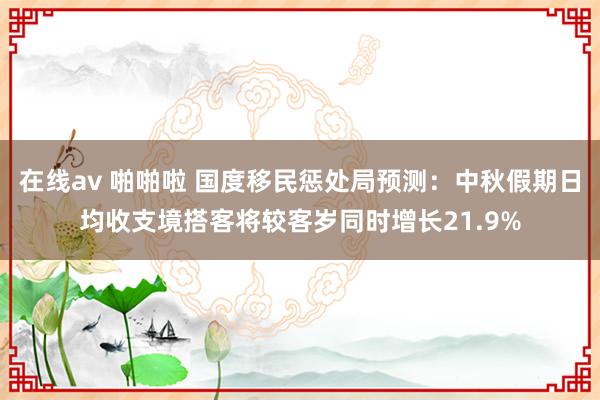 在线av 啪啪啦 国度移民惩处局预测：中秋假期日均收支境搭客将较客岁同时增长21.9%